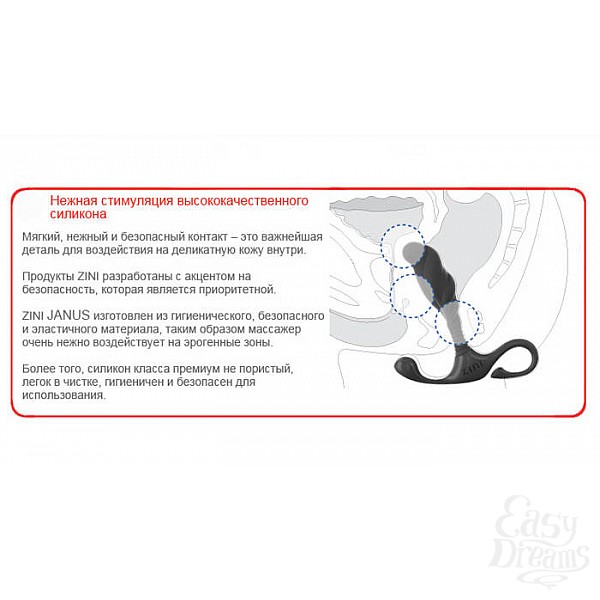 Нежная стимуляция высококачественного силикона

Мягкий, нежный и безопасный контакт – это важнейшая деталь для воздействия на деликатную кожу внутри.

Продукты ZINI разработаны с акцентом на безопасность, которая является приоритетной.

ZINI JANUS изготовлен из гигиенического, безопасного и эластичного материала, таким образом массажер очень нежно воздействует на эрогенные зоны.

Более того, силикон класса премиум не пористый, легок в чистке, гигиеничен и безопасен для использования.

ZINI

Easy Dreams